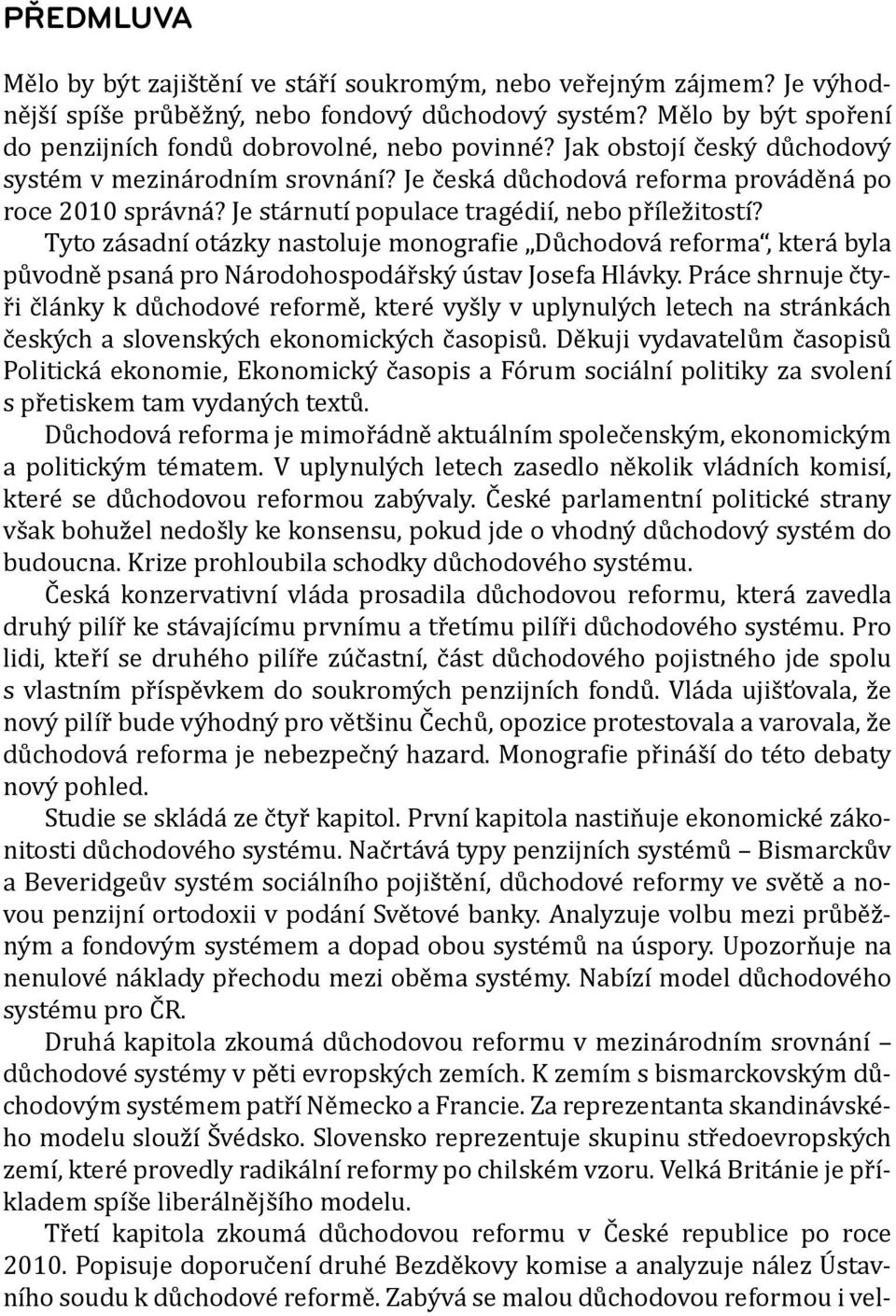 PŘEDMLUVA

Mělo by být zajištění ve stáří soukromým, nebo veřejným zájmem? Je výhodnější spíše průběžný, nebo fondový důchodový systém? Mělo by být spoření do penzijních fondů dobrovolné, nebo povinné? Jak obstojí český důchodový systém v mezinárodním srovnání? Je česká důchodová reforma prováděná po roce 2010 správná? Je stárnutí populace tragédií, nebo příležitostí?

Tyto zásadní otázky nastoluje monografie „Důchodová reforma“, která byla původně psaná pro Národohospodářský ústav Josefa Hlávky. Práce shrnuje čtyři články k důchodové reformě, které vyšly v uplynulých letech na stránkách českých a slovenských ekonomických časopisů. Děkuji vydavatelům časopisů Politická ekonomie, Ekonomický časopis a Fórum sociální politiky za svolení s přetiskem tam vydaných textů.

Důchodová reforma je mimořádně aktuálním společenským, ekonomickým a politickým tématem. V uplynulých letech zasedlo několik vládních komisí, které se důchodovou reformou zabývaly. České parlamentní politické strany však bohužel nedošly ke konsensu, pokud jde o vhodný důchodový systém do budoucna. Krize prohloubila schodky důchodového systému.

Česká konzervativní vláda prosadila důchodovou reformu, která zavedla druhý pilíř ke stávajícímu prvnímu a třetímu pilíři důchodového systému. Pro lidi, kteří se druhého pilíře zúčastní, část důchodového pojistného jde spolu s vlastním příspěvkem do soukromých penzijních fondů. Vláda ujišťovala, že nový pilíř bude výhodný pro většinu Čechů, opozice protestovala a varovala, že důchodová reforma je nebezpečný hazard. Monografie přináší do této debaty nový pohled.

Studie se skládá ze čtyř kapitol. První kapitola nastiňuje ekonomické zákonitosti důchodového systému. Načrtává typy penzijních systémů – Bismarckův a Beveridgeův systém sociálního pojištění, důchodové reformy ve světě a novou penzijní ortodoxii v podání Světové banky. Analyzuje volbu mezi průběžným a fondovým systémem a dopad obou systémů na úspory. Upozorňuje na nenulové náklady přechodu mezi oběma systémy. Nabízí model důchodového systému pro ČR.

Druhá kapitola zkoumá důchodovou reformu v mezinárodním srovnání – důchodové systémy v pěti evropských zemích. K zemím s bismarckovským důchodovým systémem patří Německo a Francie. Za reprezentanta skandinávského modelu slouží Švédsko. Slovensko reprezentuje skupinu středoevropských zemí, které provedly radikální reformy po chilském vzoru. Velká Británie je příkladem spíše liberálnějšího modelu.

Třetí kapitola zkoumá důchodovou reformu v České republice po roce 2010. Popisuje doporučení druhé Bezděkovy komise a analyzuje nález Ústavního soudu k důchodové reformě. Zabývá se malou důchodovou reformou i vel-